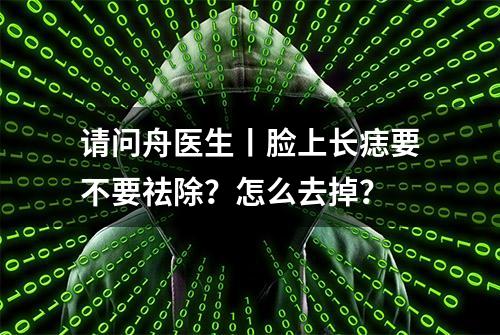 请问舟医生丨脸上长痣要不要祛除？怎么去掉？